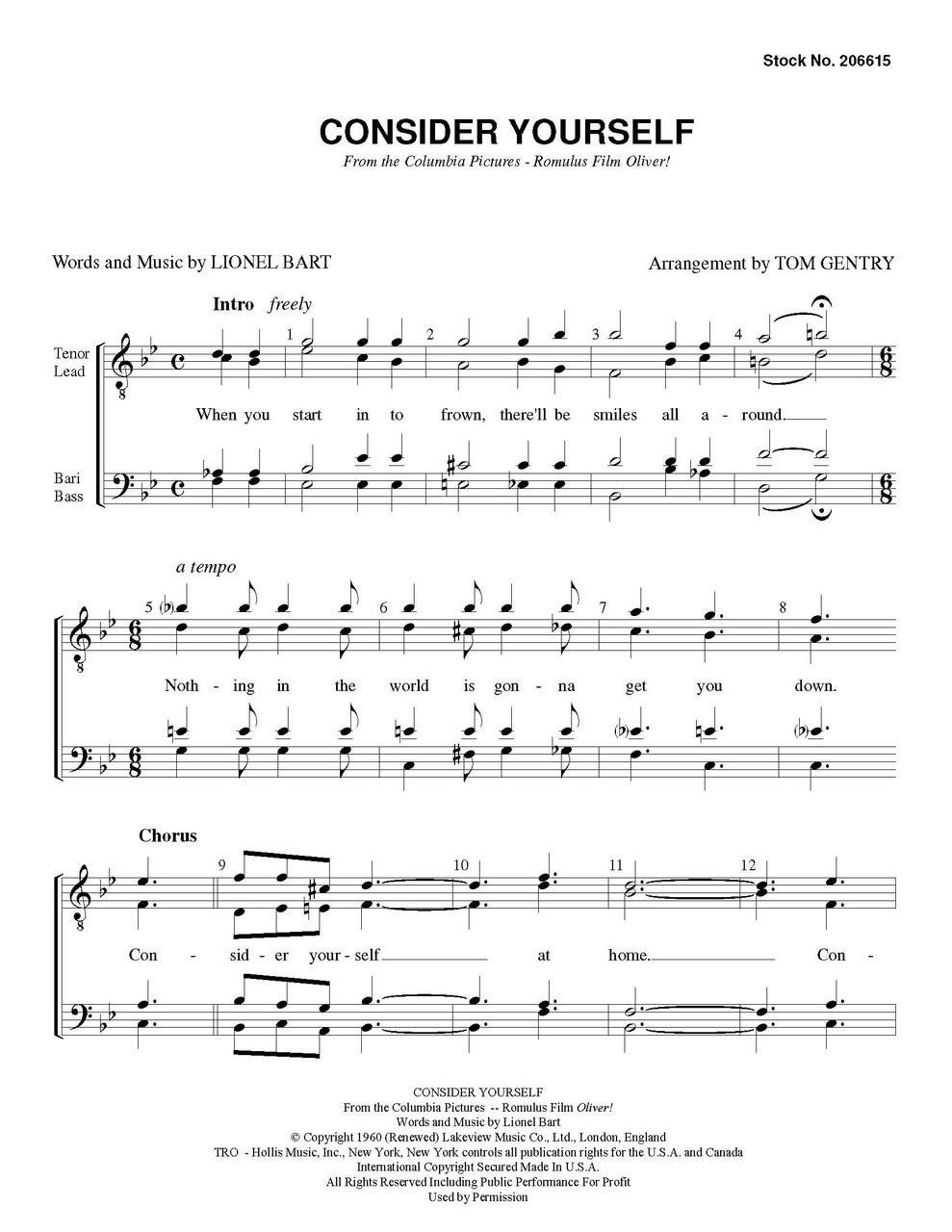 Stock No. 206615

CONSIDER YOURSELF

From the Columbia Pictures - Romulus Film Oliver!

Words and Music by LIONEL BART

Arrangement by TOM GENTRY

Intro freely

Tenor Lead

Bari Bass

1 2 3 4

When you start in to frown, there'll be smiles all a-round.

a tempo

5 6 7 8

Noth - ing in the world is gon - na get you down.

Chorus

9 10 11 12

Con - sid - er your - self at home. Con -

CONSIDER YOURSELF
From the Columbia Pictures -- Romulus Film Oliver!
Words and Music by Lionel Bart
© Copyright 1960 (Renewed) Lakeview Music Co., Ltd., London, England
TRO - Hollis Music, Inc., New York, New York controls all publication rights for the U.S.A. and Canada
International Copyright Secured Made In U.S.A.
All Rights Reserved Including Public Performance For Profit
Used by Permission